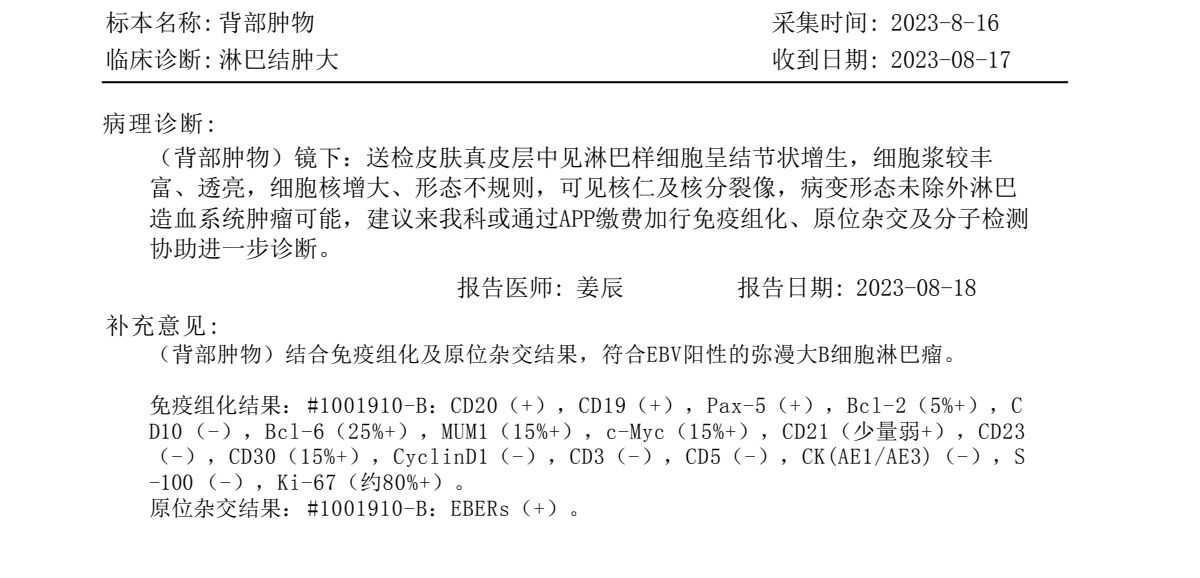 标本名称:背部肿物　　采集时间: 2023-8-16
临床诊断:淋巴结肿大　　收到日期: 2023-08-17

病理诊断:

（背部肿物）镜下：送检皮肤真皮层中见淋巴样细胞呈结节状增生，细胞浆较丰富、透亮，细胞核增大、形态不规则，可见核仁及核分裂像，病变形态未除外淋巴造血系统肿瘤可能，建议来我科或通过APP缴费加行免疫组化、原位杂交及分子检测协助进一步诊断。

报告医师: 姜辰　　报告日期: 2023-08-18

补充意见:

（背部肿物）结合免疫组化及原位杂交结果，符合EBV阳性的弥漫大B细胞淋巴瘤。

免疫组化结果：#1001910-B：CD20（+），CD19（+），Pax-5（+），Bcl-2（5%+），CD10（-），Bcl-6（25%+），MUM1（15%+），c-Myc（15%+），CD21（少量弱+），CD23（-），CD30（15%+），CyclinD1（-），CD3（-），CD5（-），CK(AE1/AE3)（-），S-100（-），Ki-67（约80%+）。
原位杂交结果：#1001910-B：EBERs（+）。